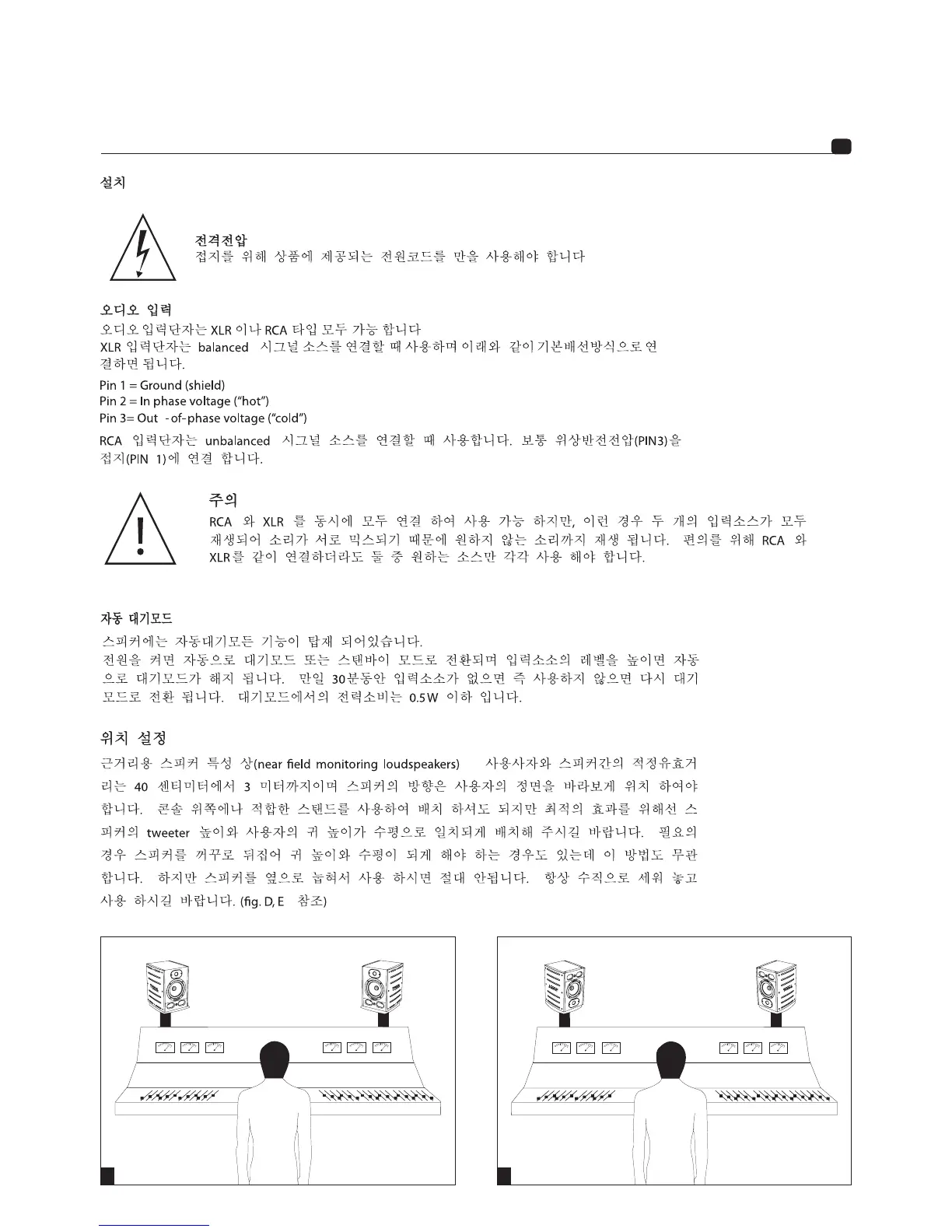 설치

전격전압
접지를 위해 상품에 제공되는 전원코드를 만을 사용해야 합니다

오디오 입력
오디오 입력단자는 XLR 이나 RCA 타입 모두 가능 합니다
XLR 입력단자는 balanced 시그널 소스를 연결할 때 사용하며 이래와 같이 기본배선방식으로 연결하면 됩니다.

Pin 1 = Ground (shield)
Pin 2 = In phase voltage ("hot")
Pin 3= Out -of-phase voltage ("cold")

RCA 입력단자는 unbalanced 시그널 소스를 연결할 때 사용합니다. 보통 위상반전전압(PIN3)을 접지(PIN 1)에 연결 합니다.

주의
RCA 와 XLR 를 동시에 모두 연결 하여 사용 가능 하지만, 이런 경우 두 개의 입력소스가 모두 재생되어 소리가 서로 믹스되기 때문에 원하지 않는 소리까지 재생 됩니다. 편의를 위해 RCA 와 XLR를 같이 연결하더라도 둘 중 원하는 소스만 각각 사용 해야 합니다.

자동 대기모드
스피커에는 자동대기모든 기능이 탑재 되어있습니다.
전원을 켜면 자동으로 대기모드 또는 스탠바이 모드로 전환되며 입력소소의 레벨을 높이면 자동으로 대기모드가 해지 됩니다. 만일 30분동안 입력소소가 없으면 즉 사용하지 않으면 다시 대기모드로 전환 됩니다. 대기모드에서의 전력소비는 0.5W 이하 입니다.

위치 설정
근거리용 스피커 특성 상(near field monitoring loudspeakers) 사용사자와 스피커간의 적정유효거리는 40 센티미터에서 3 미터까지이며 스피커의 방향은 사용자의 정면을 바라보게 위치 하여야 합니다. 콘솔 위쪽에나 적합한 스탠드를 사용하여 배치 하셔도 되지만 최적의 효과를 위해선 스피커의 tweeter 높이와 사용자의 귀 높이가 수평으로 일치되게 배치해 주시길 바랍니다. 필요의 경우 스피커를 꺼꾸로 뒤집어 귀 높이와 수평이 되게 해야 하는 경우도 있는데 이 방법도 무관합니다. 하지만 스피커를 옆으로 눕혀서 사용 하시면 절대 안됩니다. 항상 수직으로 세워 놓고 사용 하시길 바랍니다. (fig. D, E 참조)